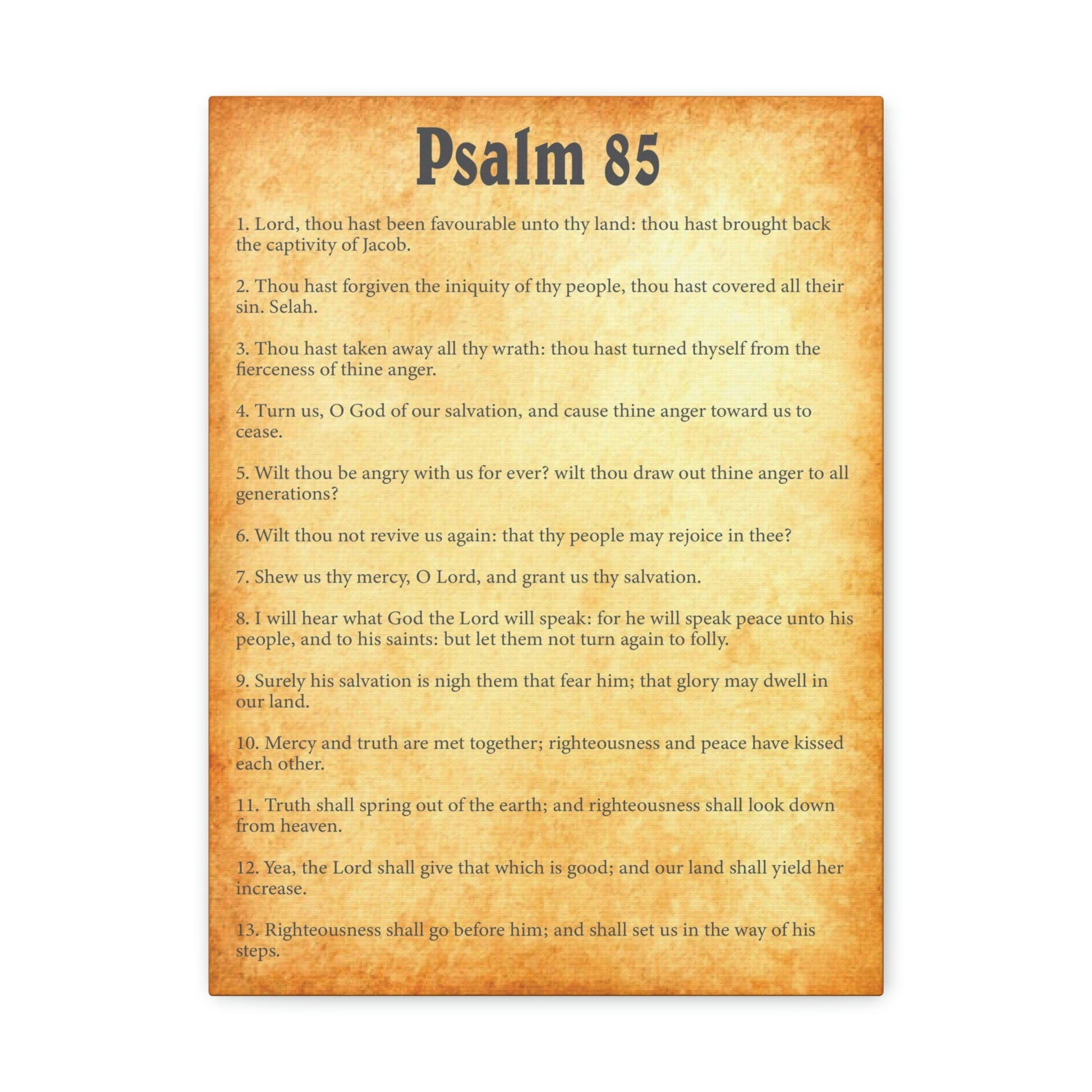 Psalm 85

1. Lord, thou hast been favourable unto thy land: thou hast brought back the captivity of Jacob.

2. Thou hast forgiven the iniquity of thy people, thou hast covered all their sin. Selah.

3. Thou hast taken away all thy wrath: thou hast turned thyself from the fierceness of thine anger.

4. Turn us, O God of our salvation, and cause thine anger toward us to cease.

5. Wilt thou be angry with us for ever? wilt thou draw out thine anger to all generations?

6. Wilt thou not revive us again: that thy people may rejoice in thee?

7. Shew us thy mercy, O Lord, and grant us thy salvation.

8. I will hear what God the Lord will speak: for he will speak peace unto his people, and to his saints: but let them not turn again to folly.

9. Surely his salvation is nigh them that fear him; that glory may dwell in our land.

10. Mercy and truth are met together; righteousness and peace have kissed each other.

11. Truth shall spring out of the earth; and righteousness shall look down from heaven.

12. Yea, the Lord shall give that which is good; and our land shall yield her increase.

13. Righteousness shall go before him; and shall set us in the way of his steps.